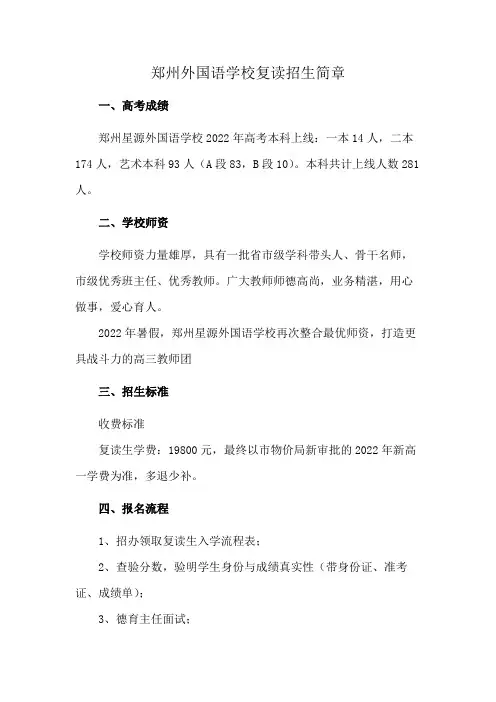 郑州外国语学校复读招生简章

一、高考成绩

郑州星源外国语学校 2022 年高考本科上线：一本 14 人，二本 174 人，艺术本科 93 人（A 段 83，B 段 10）。本科共计上线人数 281 人。

二、学校师资

学校师资力量雄厚，具有一批省市级学科带头人、骨干名师，市级优秀班主任、优秀教师。广大教师师德高尚，业务精湛，用心做事，爱心育人。

2022 年暑假，郑州星源外国语学校再次整合最优师资，打造更具战斗力的高三教师团

三、招生标准

收费标准

复读生学费：19800 元，最终以市物价局新审批的 2022 年新高一学费为准，多退少补。

四、报名流程

1、招办领取复读生入学流程表；

2、查验分数，验明学生身份与成绩真实性（带身份证、准考证、成绩单）；

3、德育主任面试；